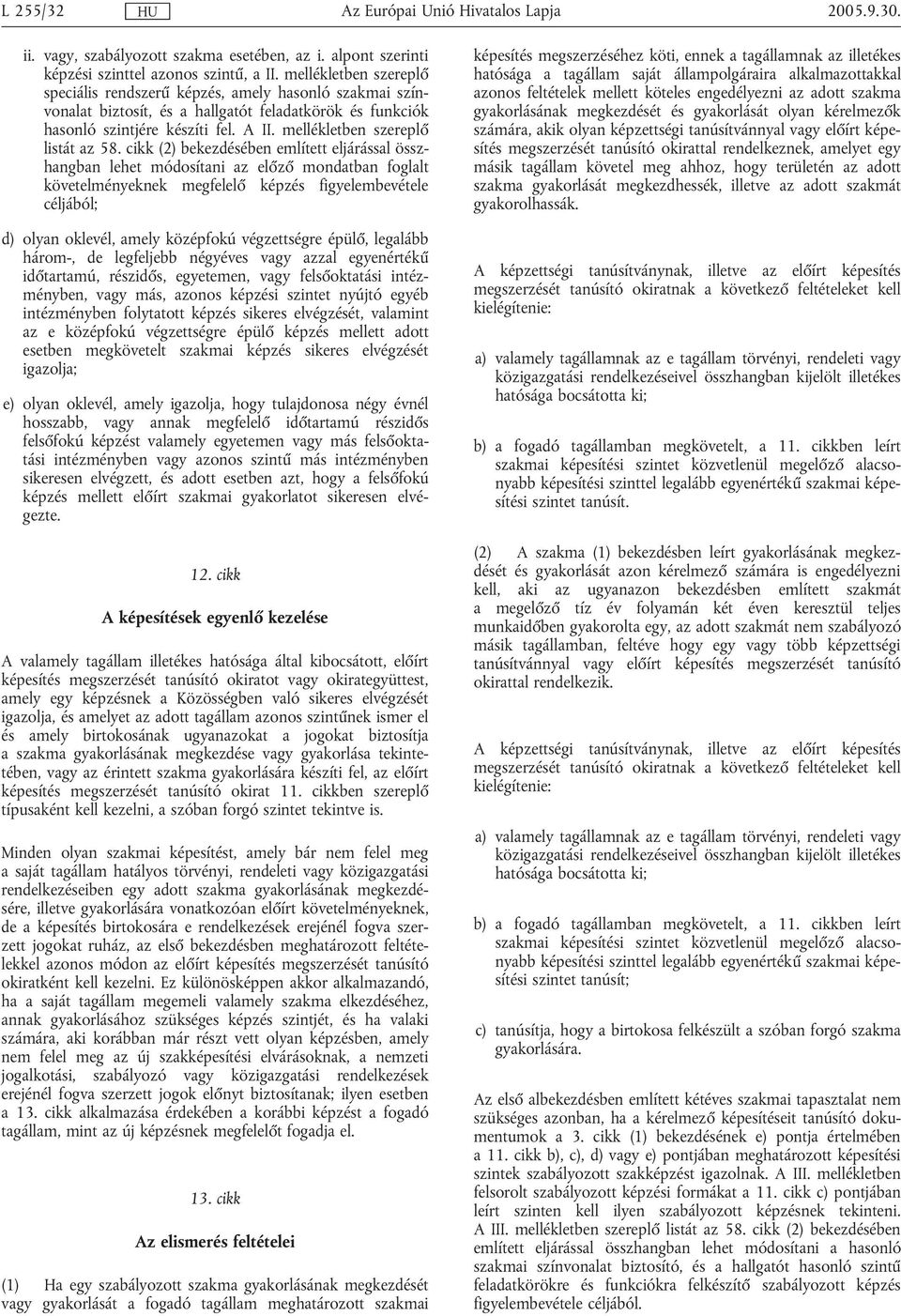 L 255/32 HU Az Európai Unió Hivatalos Lapja 2005.9.30.

ii. vagy, szabályozott szakma esetében, az i. alpont szerinti képzési szinttel azonos szintű, a II. mellékletben szereplő speciális rendszerű képzés, amely hasonló szakmai színvonalat biztosít, és a hallgatót feladatkörök és funkciók hasonló szintjére készíti fel. A II. mellékletben szereplő listát az 58. cikk (2) bekezdésében említett eljárással összhangban lehet módosítani az előző mondatban foglalt követelményeknek megfelelő képzés figyelembevétele céljából;

d) olyan oklevél, amely középfokú végzettségre épülő, legalább három-, de legfeljebb négyéves vagy azzal egyenértékű időtartamú, részidős, egyetemen, vagy felsőoktatási intézményben, vagy más, azonos képzési szintet nyújtó egyéb intézményben folytatott képzés sikeres elvégzését, valamint az e középfokú végzettségre épülő képzés mellett adott esetben megkövetelt szakmai képzés sikeres elvégzését igazolja;

e) olyan oklevél, amely igazolja, hogy tulajdonosa négy évnél hosszabb, vagy annak megfelelő időtartamú részidős felsőfokú képzést valamely egyetemen vagy más felsőoktatási intézményben vagy azonos szintű más intézményben sikeresen elvégzett, és adott esetben azt, hogy a felsőfokú képzés mellett előírt szakmai gyakorlatot sikeresen elvégezte.

12. cikk

A képesítések egyenlő kezelése

A valamely tagállam illetékes hatósága által kibocsátott, előírt képesítés megszerzését tanúsító okiratot vagy okirategyüttest, amely egy képzésnek a Közösségben való sikeres elvégzését igazolja, és amelyet az adott tagállam azonos szintűnek ismer el és amely birtokosának ugyanazokat a jogokat biztosítja a szakma gyakorlásának megkezdése vagy gyakorlása tekintetében, vagy az érintett szakma gyakorlására készíti fel, az előírt képesítés megszerzését tanúsító okirat 11. cikkben szereplő típusaként kell kezelni, a szóban forgó szintet tekintve is.

Minden olyan szakmai képesítést, amely bár nem felel meg a saját tagállam hatályos törvényi, rendeleti vagy közigazgatási rendelkezéseiben egy adott szakma gyakorlásának megkezdésére, illetve gyakorlására vonatkozóan előírt követelményeknek, de a képesítés birtokosára e rendelkezések erejénél fogva szerzett jogokat ruház, az első bekezdésben meghatározott feltételekkel azonos módon az előírt képesítés megszerzését tanúsító okiratként kell kezelni. Ez különösképpen akkor alkalmazandó, ha a saját tagállam megemeli valamely szakma elkezdéséhez, annak gyakorlásához szükséges képzés szintjét, és ha valaki számára, aki korábban már részt vett olyan képzésben, amely nem felel meg az új szakképesítési elvárásoknak, a nemzeti jogalkotási, szabályozó vagy közigazgatási rendelkezések erejénél fogva szerzett jogok előnyt biztosítanak; ilyen esetben a 13. cikk alkalmazása érdekében a korábbi képzést a fogadó tagállam, mint az új képzésnek megfelelőt fogadja el.

13. cikk

Az elismerés feltételei

(1) Ha egy szabályozott szakma gyakorlásának megkezdését vagy gyakorlását a fogadó tagállam meghatározott szakmai képesítés megszerzéséhez köti, ennek a tagállamnak az illetékes hatósága a tagállam saját állampolgáraira alkalmazottakkal azonos feltételek mellett köteles engedélyezni az adott szakma gyakorlásának megkezdését és gyakorlását olyan kérelmezők számára, akik olyan képzettségi tanúsítvánnyal vagy előírt képesítés megszerzését tanúsító okirattal rendelkeznek, amelyet egy másik tagállam követel meg ahhoz, hogy területén az adott szakma gyakorlását megkezdhessék, illetve az adott szakmát gyakorolhassák.

A képzettségi tanúsítványnak, illetve az előírt képesítés megszerzését tanúsító okiratnak a következő feltételeket kell kielégítenie:

a) valamely tagállamnak az e tagállam törvényi, rendeleti vagy közigazgatási rendelkezéseivel összhangban kijelölt illetékes hatósága bocsátotta ki;

b) a fogadó tagállamban megkövetelt, a 11. cikkben leírt szakmai képesítési szintet közvetlenül megelőző alacsonyabb képesítési szinttel legalább egyenértékű szakmai képesítési szintet tanúsít.

(2) A szakma (1) bekezdésben leírt gyakorlásának megkezdését és gyakorlását azon kérelmező számára is engedélyezni kell, aki az ugyanazon bekezdésben említett szakmát a megelőző tíz év folyamán két éven keresztül teljes munkaidőben gyakorolta egy, az adott szakmát nem szabályozó másik tagállamban, feltéve hogy egy vagy több képzettségi tanúsítvánnyal vagy előírt képesítés megszerzését tanúsító okirattal rendelkezik.

A képzettségi tanúsítványnak, illetve az előírt képesítés megszerzését tanúsító okiratnak a következő feltételeket kell kielégítenie:

a) valamely tagállamnak az e tagállam törvényi, rendeleti vagy közigazgatási rendelkezéseivel összhangban kijelölt illetékes hatósága bocsátotta ki;

b) a fogadó tagállamban megkövetelt, a 11. cikkben leírt szakmai képesítési szintet közvetlenül megelőző alacsonyabb képesítési szinttel legalább egyenértékű szakmai képesítési szintet tanúsít;

c) tanúsítja, hogy a birtokosa felkészült a szóban forgó szakma gyakorlására.

Az első albekezdésben említett kétéves szakmai tapasztalat nem szükséges azonban, ha a kérelmező képesítéseit tanúsító dokumentumok a 3. cikk (1) bekezdésének e) pontja értelmében a 11. cikk b), c), d) vagy e) pontjában meghatározott képesítési szintek szabályozott szakképzést igazolnak. A III. mellékletben felsorolt szabályozott képzési formákat a 11. cikk c) pontjában leírt szinten kell ilyen szabályozott képzésnek tekinteni. A III. mellékletben szereplő listát az 58. cikk (2) bekezdésében említett eljárással összhangban lehet módosítani a hasonló szakmai színvonalat biztosító, és a hallgatót hasonló szintű feladatkörökre és funkciókra felkészítő szabályozott képzés figyelembevétele céljából.